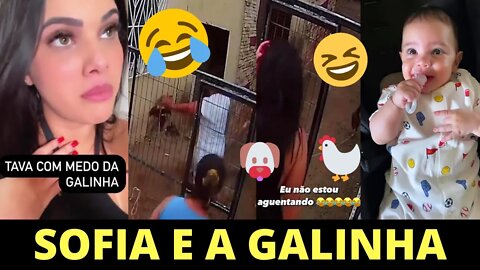 TAVA COM MEDO DA GALINHA

Eu não estou aguentando 😂😂😂😂😂

SOFIA E A GALINHA